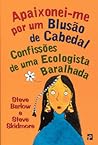 Apaixonei-me por um Blusão de Cabedal

Confissões de uma Ecologista Baralhada

Steve Barlow e Steve Skidmore